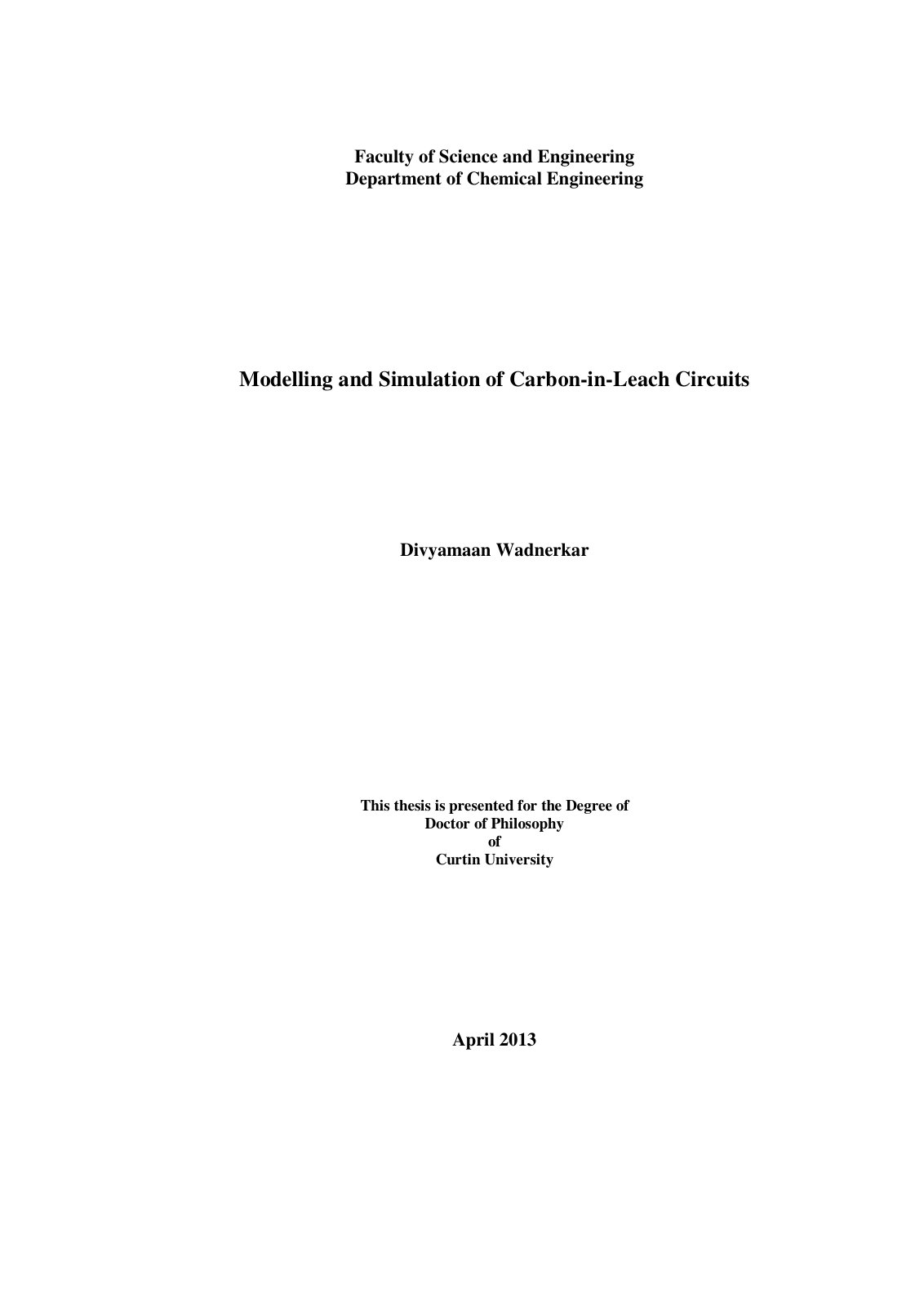 Faculty of Science and Engineering
Department of Chemical Engineering

Modelling and Simulation of Carbon-in-Leach Circuits

Divyamaan Wadnerkar

This thesis is presented for the Degree of
Doctor of Philosophy
of
Curtin University

April 2013